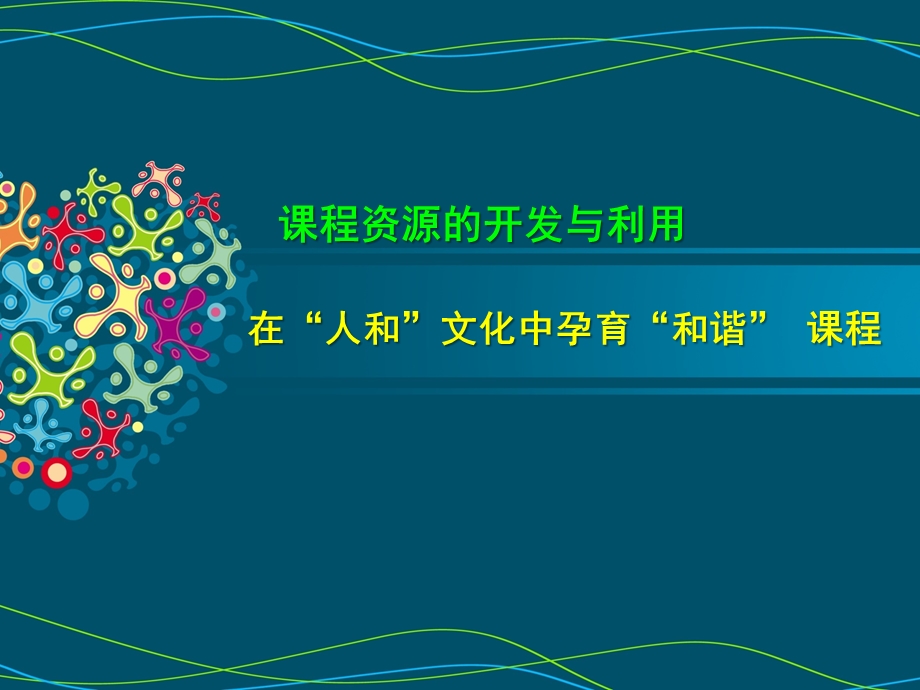 课程资源的开发与利用

在“人和”文化中孕育“和谐” 课程